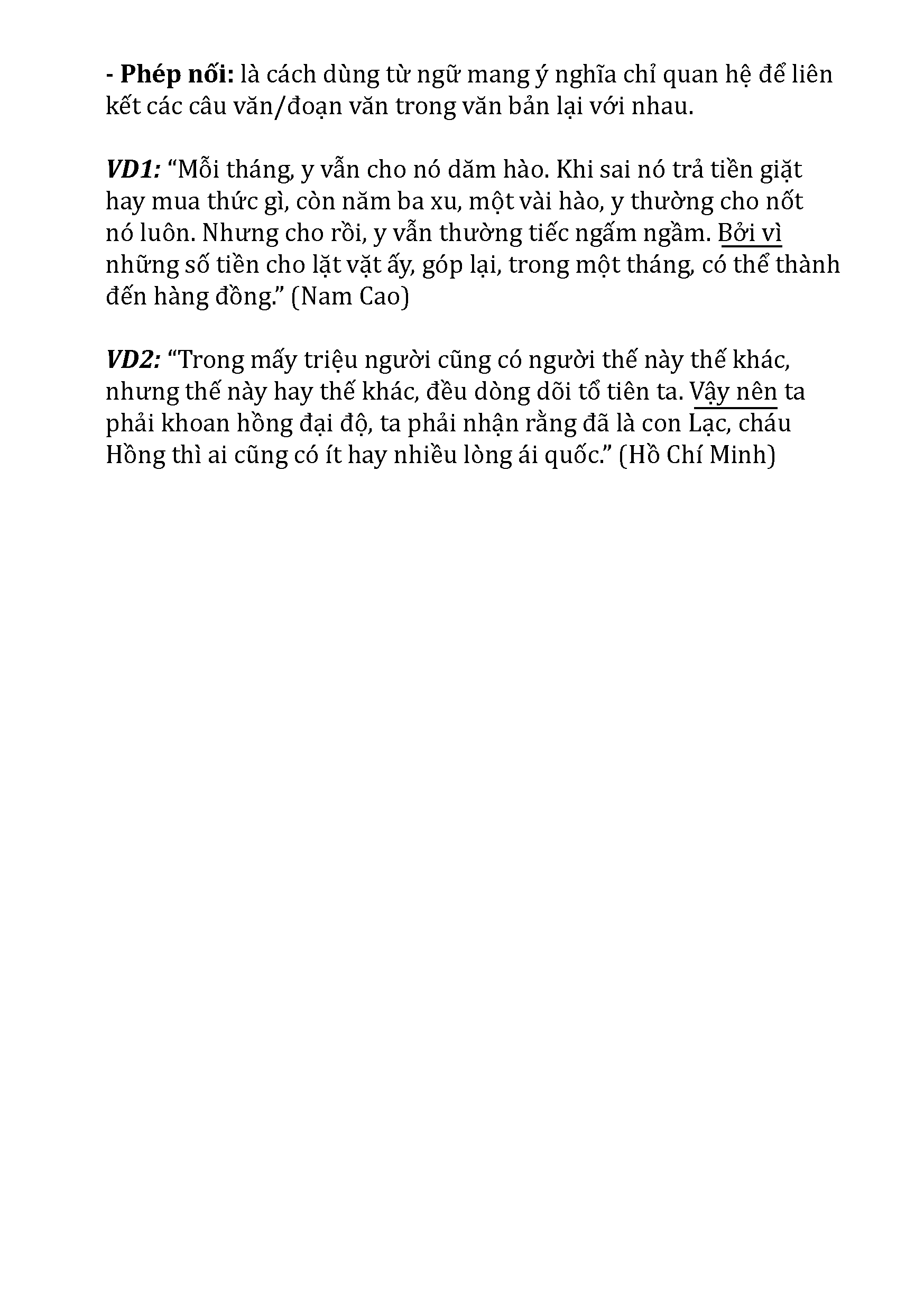 - Phép nối: là cách dùng từ ngữ mang ý nghĩa chỉ quan hệ để liên kết các câu văn/đoạn văn trong văn bản lại với nhau.

VD1: “Mỗi tháng, y vẫn cho nó dăm hào. Khi sai nó trả tiền giặt hay mua thức gì, còn năm ba xu, một vài hào, y thường cho nốt nó luôn. Nhưng cho rồi, y vẫn thường tiếc ngấm ngầm. Bởi vì những số tiền cho lặt vặt ấy, góp lại, trong một tháng, có thể thành đến hàng đồng.” (Nam Cao)

VD2: “Trong mấy triệu người cũng có người thế này thế khác, nhưng thế này hay thế khác, đều dòng dõi tổ tiên ta. Vậy nên ta phải khoan hồng đại độ, ta phải nhận rằng đã là con Lạc, cháu Hồng thì ai cũng có ít hay nhiều lòng ái quốc.” (Hồ Chí Minh)